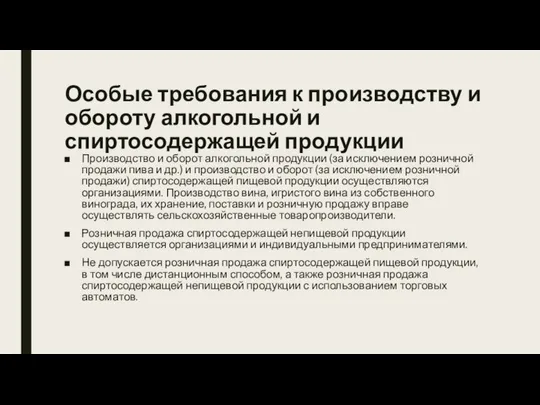 Особые требования к производству и обороту алкогольной и спиртосодержащей продукции

■ Производство и оборот алкогольной продукции (за исключением розничной продажи пива и др.) и производство и оборот (за исключением розничной продажи) спиртосодержащей пищевой продукции осуществляются организациями. Производство вина, игристого вина из собственного винограда, их хранение, поставки и розничную продажу вправе осуществлять сельскохозяйственные товаропроизводители.

■ Розничная продажа спиртосодержащей непищевой продукции осуществляется организациями и индивидуальными предпринимателями.

■ Не допускается розничная продажа спиртосодержащей пищевой продукции, в том числе дистанционным способом, а также розничная продажа спиртосодержащей непищевой продукции с использованием торговых автоматов.